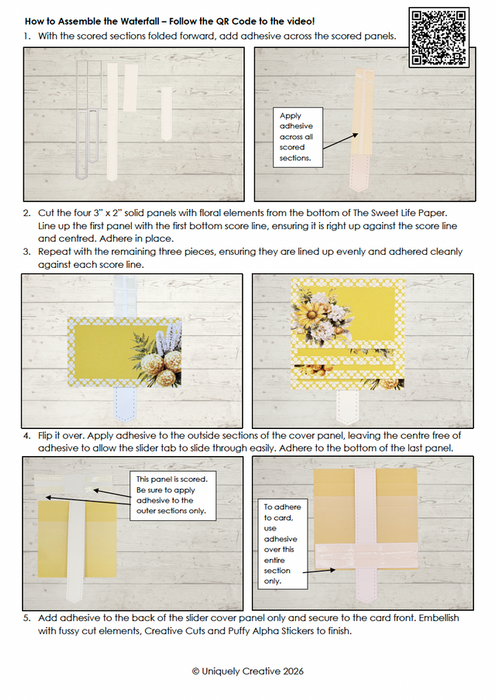 How to Assemble the Waterfall – Follow the QR Code to the video!

1. With the scored sections folded forward, add adhesive across the scored panels.

Apply adhesive across all scored sections.

2. Cut the four 3" x 2" solid panels with floral elements from the bottom of The Sweet Life Paper. Line up the first panel with the first bottom score line, ensuring it is right up against the score line and centred. Adhere in place.

3. Repeat with the remaining three pieces, ensuring they are lined up evenly and adhered cleanly against each score line.

4. Flip it over. Apply adhesive to the outside sections of the cover panel, leaving the centre free of adhesive to allow the slider tab to slide through easily. Adhere to the bottom of the last panel.

This panel is scored. Be sure to apply adhesive to the outer sections only.

To adhere to card, use adhesive over this entire section only.

5. Add adhesive to the back of the slider cover panel only and secure to the card front. Embellish with fussy cut elements, Creative Cuts and Puffy Alpha Stickers to finish.

© Uniquely Creative 2026